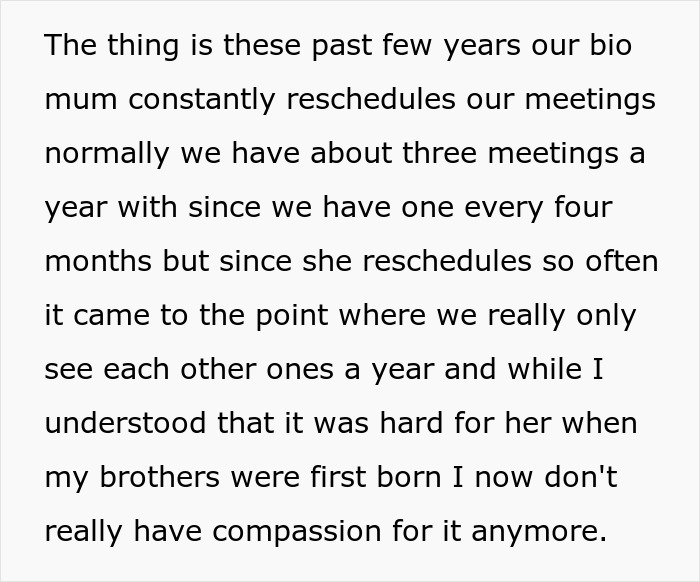 The thing is these past few years our bio mum constantly reschedules our meetings normally we have about three meetings a year with since we have one every four months but since she reschedules so often it came to the point where we really only see each other ones a year and while I understood that it was hard for her when my brothers were first born I now don't really have compassion for it anymore.